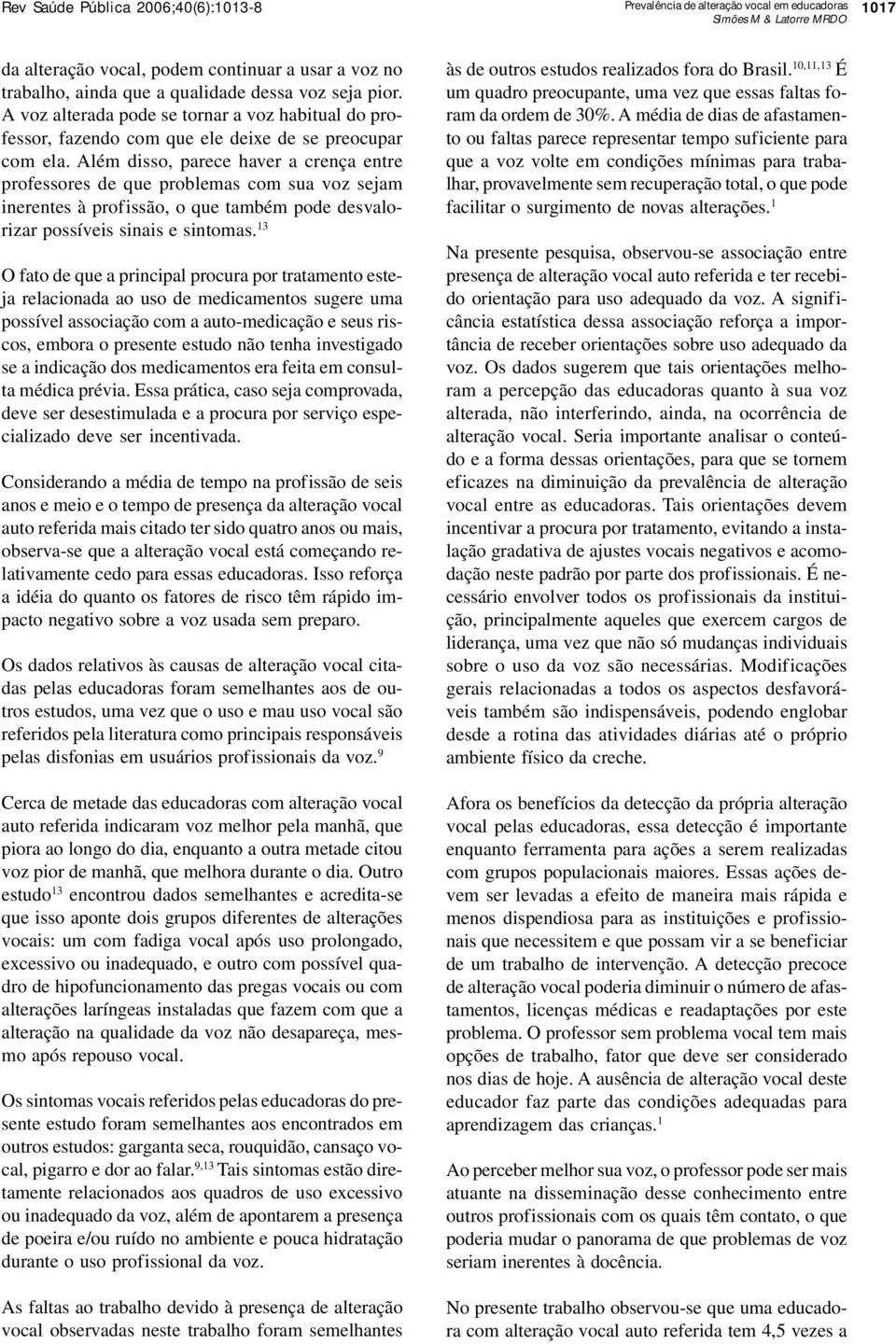 Rev Saúde Pública 2006;40(6):1013-8

Prevalência de alteração vocal em educadoras
Simões M & Latorre MRDO

1017

da alteração vocal, podem continuar a usar a voz no trabalho, ainda que a qualidade dessa voz seja pior. A voz alterada pode se tornar a voz habitual do professor, fazendo com que ele deixe de se preocupar com ela. Além disso, parece haver a crença entre professores de que problemas com sua voz sejam inerentes à profissão, o que também pode desvalorizar possíveis sinais e sintomas.$^{13}$

O fato de que a principal procura por tratamento esteja relacionada ao uso de medicamentos sugere uma possível associação com a auto-medicação e seus riscos, embora o presente estudo não tenha investigado se a indicação dos medicamentos era feita em consulta médica prévia. Essa prática, caso seja comprovada, deve ser desestimulada e a procura por serviço especializado deve ser incentivada.

Considerando a média de tempo na profissão de seis anos e meio e o tempo de presença da alteração vocal auto referida mais citado ter sido quatro anos ou mais, observa-se que a alteração vocal está começando relativamente cedo para essas educadoras. Isso reforça a idéia do quanto os fatores de risco têm rápido impacto negativo sobre a voz usada sem preparo.

Os dados relativos às causas de alteração vocal citadas pelas educadoras foram semelhantes aos de outros estudos, uma vez que o uso e mau uso vocal são referidos pela literatura como principais responsáveis pelas disfonias em usuários profissionais da voz.$^{9}$

Cerca de metade das educadoras com alteração vocal auto referida indicaram voz melhor pela manhã, que piora ao longo do dia, enquanto a outra metade citou voz pior de manhã, que melhora durante o dia. Outro estudo$^{13}$ encontrou dados semelhantes e acredita-se que isso aponte dois grupos diferentes de alterações vocais: um com fadiga vocal após uso prolongado, excessivo ou inadequado, e outro com possível quadro de hipofuncionamento das pregas vocais ou com alterações laríngeas instaladas que fazem com que a alteração na qualidade da voz não desapareça, mesmo após repouso vocal.

Os sintomas vocais referidos pelas educadoras do presente estudo foram semelhantes aos encontrados em outros estudos: garganta seca, rouquidão, cansaço vocal, pigarro e dor ao falar.$^{9,13}$ Tais sintomas estão diretamente relacionados aos quadros de uso excessivo ou inadequado da voz, além de apontarem a presença de poeira e/ou ruído no ambiente e pouca hidratação durante o uso profissional da voz.

As faltas ao trabalho devido à presença de alteração vocal observadas neste trabalho foram semelhantes

às de outros estudos realizados fora do Brasil.$^{10,11,13}$ É um quadro preocupante, uma vez que essas faltas foram da ordem de 30%. A média de dias de afastamento ou faltas parece representar tempo suficiente para que a voz volte em condições mínimas para trabalhar, provavelmente sem recuperação total, o que pode facilitar o surgimento de novas alterações.$^{1}$

Na presente pesquisa, observou-se associação entre presença de alteração vocal auto referida e ter recebido orientação para uso adequado da voz. A significância estatística dessa associação reforça a importância de receber orientações sobre uso adequado da voz. Os dados sugerem que tais orientações melhoram a percepção das educadoras quanto à sua voz alterada, não interferindo, ainda, na ocorrência de alteração vocal. Seria importante analisar o conteúdo e a forma dessas orientações, para que se tornem eficazes na diminuição da prevalência de alteração vocal entre as educadoras. Tais orientações devem incentivar a procura por tratamento, evitando a instalação gradativa de ajustes vocais negativos e acomodação neste padrão por parte dos profissionais. É necessário envolver todos os profissionais da instituição, principalmente aqueles que exercem cargos de liderança, uma vez que não só mudanças individuais sobre o uso da voz são necessárias. Modificações gerais relacionadas a todos os aspectos desfavoráveis também são indispensáveis, podendo englobar desde a rotina das atividades diárias até o próprio ambiente físico da creche.

Afora os benefícios da detecção da própria alteração vocal pelas educadoras, essa detecção é importante enquanto ferramenta para ações a serem realizadas com grupos populacionais maiores. Essas ações devem ser levadas a efeito de maneira mais rápida e menos dispendiosa para as instituições e profissionais que necessitem e que possam vir a se beneficiar de um trabalho de intervenção. A detecção precoce de alteração vocal poderia diminuir o número de afastamentos, licenças médicas e readaptações por este problema. O professor sem problema vocal tem mais opções de trabalho, fator que deve ser considerado nos dias de hoje. A ausência de alteração vocal deste educador faz parte das condições adequadas para aprendizagem das crianças.$^{1}$

Ao perceber melhor sua voz, o professor pode ser mais atuante na disseminação desse conhecimento entre outros profissionais com os quais têm contato, o que poderia mudar o panorama de que problemas de voz seriam inerentes à docência.

No presente trabalho observou-se que uma educadora com alteração vocal auto referida tem 4,5 vezes a